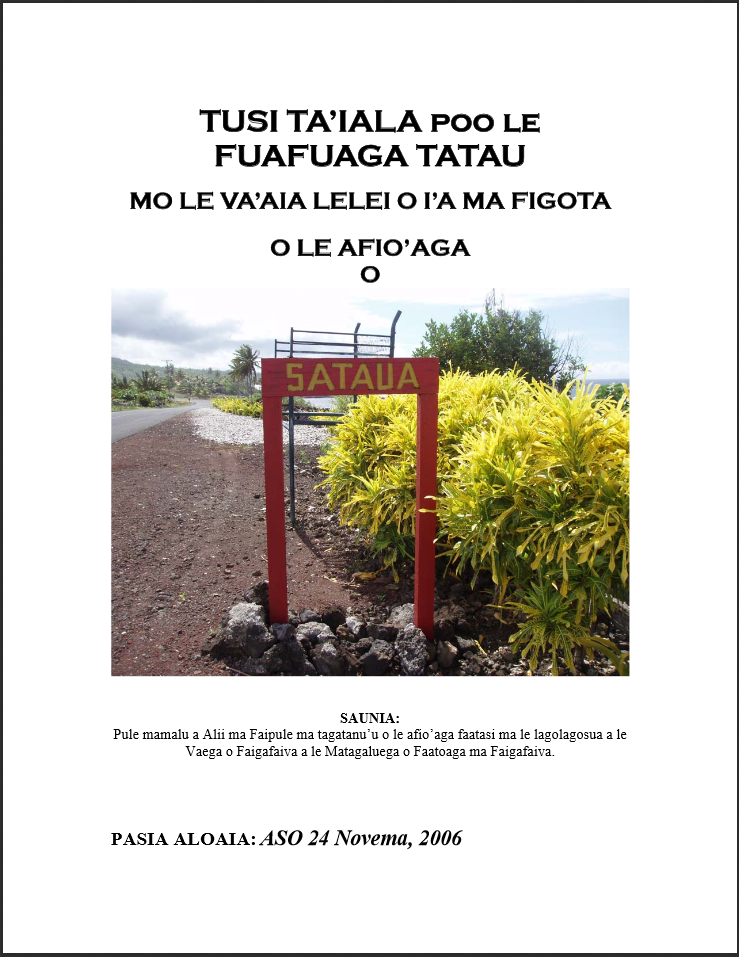 TUSI TA'IALA POO LE FUAFUAGA TATAU

MO LE VA'AIA LELEI O I'A MA FIGOTA

O LE AFIO'AGA
O

SATAUA

SAUNIA:
Pule mamalu a Alii ma Faipule ma tagatanu'u o le afio'aga faatasi ma le lagolagosua a le Vaega o Faigafaiva a le Matagaluega o Faatoaga ma Faigafaiva.

PASIA ALOAIA: ASO 24 Novema, 2006